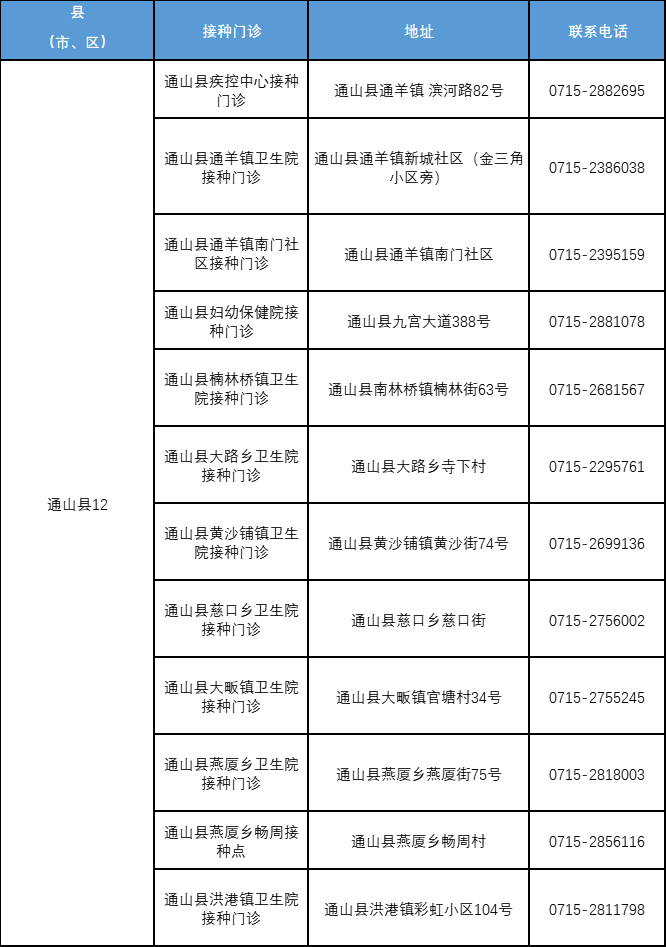 | 县（市、区） | 接种门诊 | 地址 | 联系电话 |
|---|---|---|---|
| 通山县12 | 通山县疾控中心接种门诊 | 通山县通羊镇 滨河路82号 | 0715-2882695 |
| | 通山县通羊镇卫生院接种门诊 | 通山县通羊镇新城社区（金三角小区旁） | 0715-2386038 |
| | 通山县通羊镇南门社区接种门诊 | 通山县通羊镇南门社区 | 0715-2395159 |
| | 通山县妇幼保健院接种门诊 | 通山县九宫大道388号 | 0715-2881078 |
| | 通山县楠林桥镇卫生院接种门诊 | 通山县南林桥镇楠林街63号 | 0715-2681567 |
| | 通山县大路乡卫生院接种门诊 | 通山县大路乡寺下村 | 0715-2295761 |
| | 通山县黄沙铺镇卫生院接种门诊 | 通山县黄沙铺镇黄沙街74号 | 0715-2699136 |
| | 通山县慈口乡卫生院接种门诊 | 通山县慈口乡慈口街 | 0715-2756002 |
| | 通山县大畈镇卫生院接种门诊 | 通山县大畈镇官塘村34号 | 0715-2755245 |
| | 通山县燕厦乡卫生院接种门诊 | 通山县燕厦乡燕厦街75号 | 0715-2818003 |
| | 通山县燕厦乡畅周接种点 | 通山县燕厦乡畅周村 | 0715-2856116 |
| | 通山县洪港镇卫生院接种门诊 | 通山县洪港镇彩虹小区104号 | 0715-2811798 |